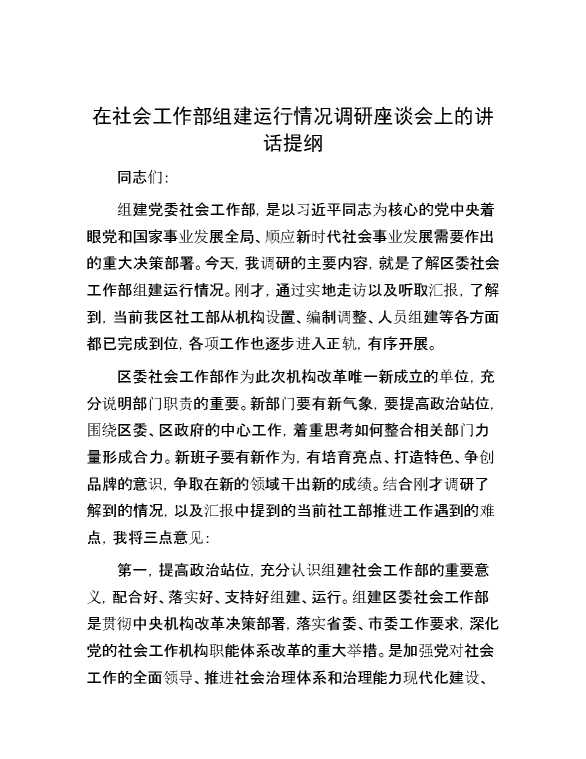 在社会工作部组建运行情况调研座谈会上的讲话提纲

同志们：

组建党委社会工作部，是以习近平同志为核心的党中央着眼党和国家事业发展全局、顺应新时代社会事业发展需要作出的重大决策部署。今天，我调研的主要内容，就是了解区委社会工作部组建运行情况。刚才，通过实地走访以及听取汇报，了解到，当前我区社工部从机构设置、编制调整、人员组建等各方面都已完成到位，各项工作也逐步进入正轨，有序开展。

区委社会工作部作为此次机构改革唯一新成立的单位，充分说明部门职责的重要。新部门要有新气象，要提高政治站位，围绕区委、区政府的中心工作，着重思考如何整合相关部门力量形成合力。新班子要有新作为，有培育亮点、打造特色、争创品牌的意识，争取在新的领域干出新的成绩。结合刚才调研了解到的情况，以及汇报中提到的当前社工部推进工作遇到的难点，我将三点意见：

第一，提高政治站位，充分认识组建社会工作部的重要意义，配合好、落实好、支持好组建、运行。组建区委社会工作部是贯彻中央机构改革决策部署，落实省委、市委工作要求，深化党的社会工作机构职能体系改革的重大举措。是加强党对社会工作的全面领导、推进社会治理体系和治理能力现代化建设、